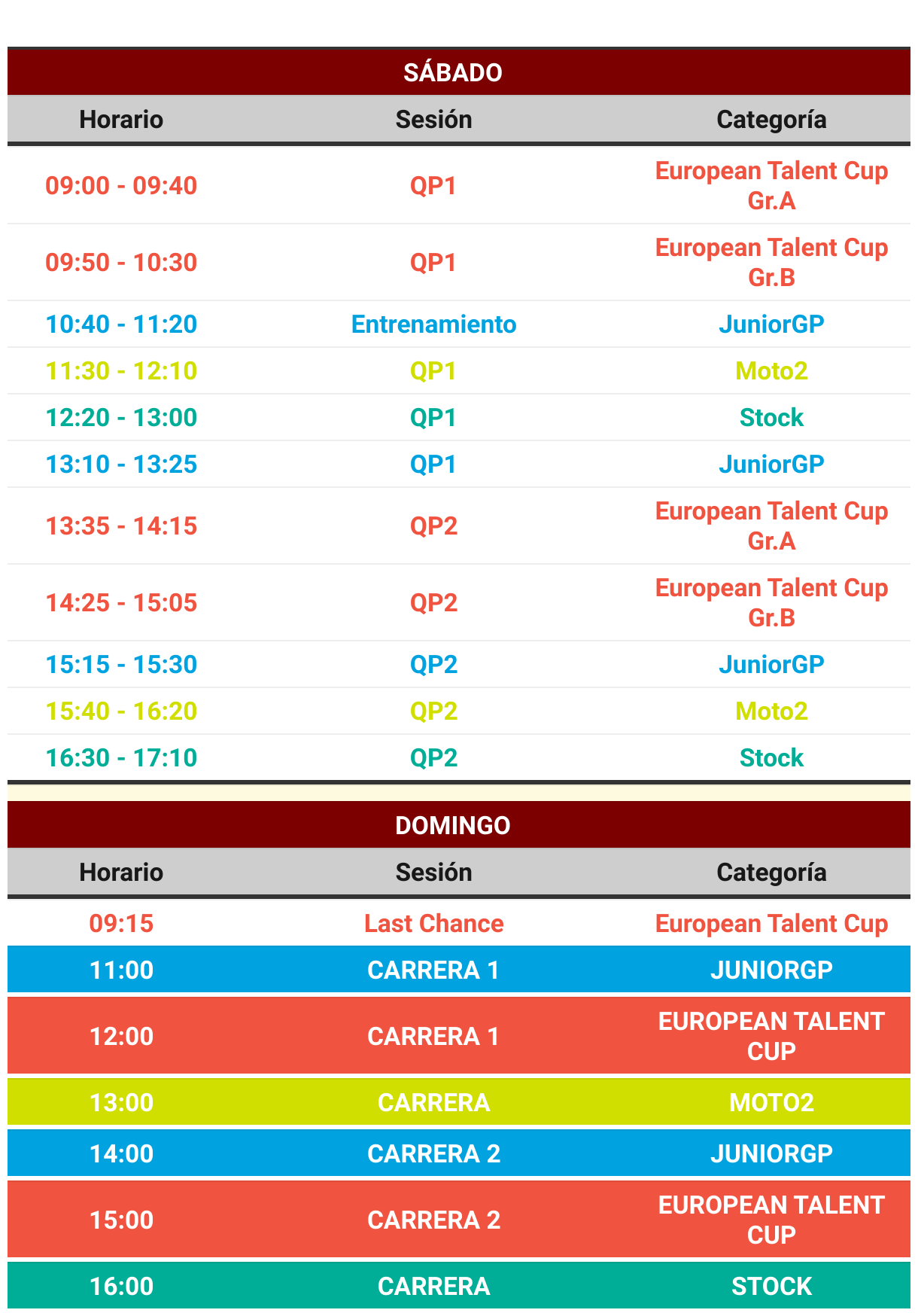 SÁBADO

| Horario | Sesión | Categoría |
|---|---|---|
| 09:00 - 09:40 | QP1 | European Talent Cup Gr.A |
| 09:50 - 10:30 | QP1 | European Talent Cup Gr.B |
| 10:40 - 11:20 | Entrenamiento | JuniorGP |
| 11:30 - 12:10 | QP1 | Moto2 |
| 12:20 - 13:00 | QP1 | Stock |
| 13:10 - 13:25 | QP1 | JuniorGP |
| 13:35 - 14:15 | QP2 | European Talent Cup Gr.A |
| 14:25 - 15:05 | QP2 | European Talent Cup Gr.B |
| 15:15 - 15:30 | QP2 | JuniorGP |
| 15:40 - 16:20 | QP2 | Moto2 |
| 16:30 - 17:10 | QP2 | Stock |

DOMINGO

| Horario | Sesión | Categoría |
|---|---|---|
| 09:15 | Last Chance | European Talent Cup |
| 11:00 | CARRERA 1 | JUNIORGP |
| 12:00 | CARRERA 1 | EUROPEAN TALENT CUP |
| 13:00 | CARRERA | MOTO2 |
| 14:00 | CARRERA 2 | JUNIORGP |
| 15:00 | CARRERA 2 | EUROPEAN TALENT CUP |
| 16:00 | CARRERA | STOCK |